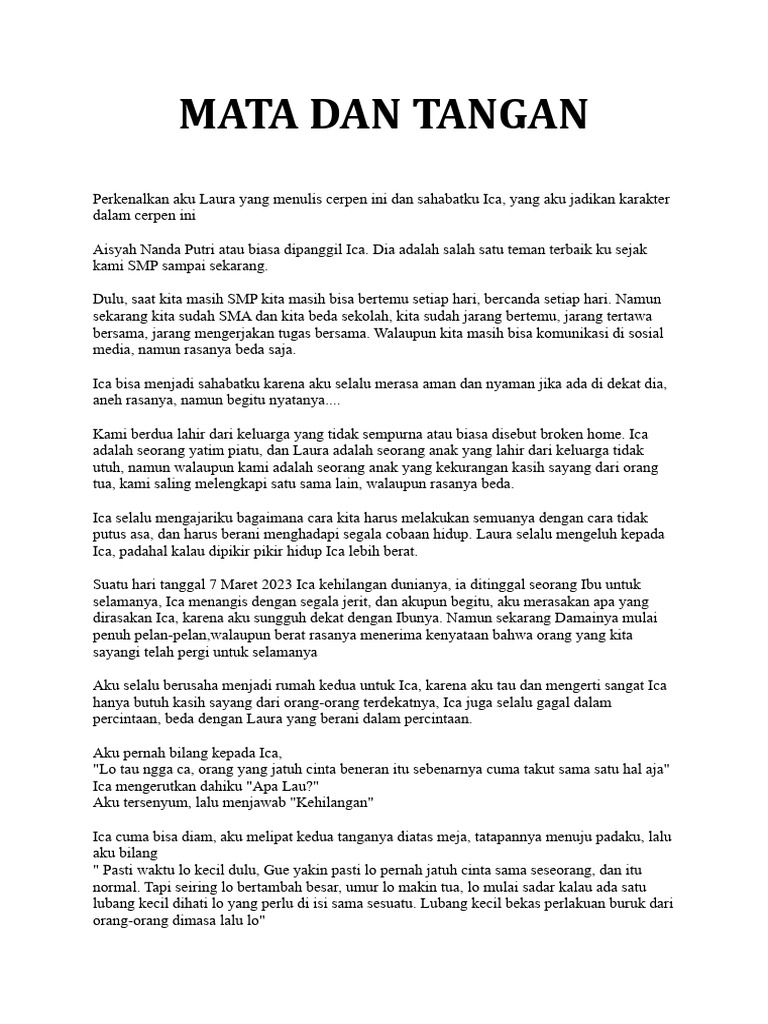 MATA DAN TANGAN

Perkenalkan aku Laura yang menulis cerpen ini dan sahabatku Ica, yang aku jadikan karakter dalam cerpen ini

Aisyah Nanda Putri atau biasa dipanggil Ica. Dia adalah salah satu teman terbaik ku sejak kami SMP sampai sekarang.

Dulu, saat kita masih SMP kita masih bisa bertemu setiap hari, bercanda setiap hari. Namun sekarang kita sudah SMA dan kita beda sekolah, kita sudah jarang bertemu, jarang tertawa bersama, jarang mengerjakan tugas bersama. Walaupun kita masih bisa komunikasi di sosial media, namun rasanya beda saja.

Ica bisa menjadi sahabatku karena aku selalu merasa aman dan nyaman jika ada di dekat dia, aneh rasanya, namun begitu nyatanya....

Kami berdua lahir dari keluarga yang tidak sempurna atau biasa disebut broken home. Ica adalah seorang yatim piatu, dan Laura adalah seorang anak yang lahir dari keluarga tidak utuh, namun walaupun kami adalah seorang anak yang kekurangan kasih sayang dari orang tua, kami saling melengkapi satu sama lain, walaupun rasanya beda.

Ica selalu mengajariku bagaimana cara kita harus melakukan semuanya dengan cara tidak putus asa, dan harus berani menghadapi segala cobaan hidup. Laura selalu mengeluh kepada Ica, padahal kalau dipikir pikir hidup Ica lebih berat.

Suatu hari tanggal 7 Maret 2023 Ica kehilangan dunianya, ia ditinggal seorang Ibu untuk selamanya, Ica menangis dengan segala jerit, dan akupun begitu, aku merasakan apa yang dirasakan Ica, karena aku sungguh dekat dengan Ibunya. Namun sekarang Damainya mulai penuh pelan-pelan,walaupun berat rasanya menerima kenyataan bahwa orang yang kita sayangi telah pergi untuk selamanya

Aku selalu berusaha menjadi rumah kedua untuk Ica, karena aku tau dan mengerti sangat Ica hanya butuh kasih sayang dari orang-orang terdekatnya, Ica juga selalu gagal dalam percintaan, beda dengan Laura yang berani dalam percintaan.

Aku pernah bilang kepada Ica,
"Lo tau ngga ca, orang yang jatuh cinta beneran itu sebenarnya cuma takut sama satu hal aja"
Ica mengerutkan dahiku "Apa Lau?"
Aku tersenyum, lalu menjawab "Kehilangan"

Ica cuma bisa diam, aku melipat kedua tanganya diatas meja, tatapannya menuju padaku, lalu aku bilang
" Pasti waktu lo kecil dulu, Gue yakin pasti lo pernah jatuh cinta sama seseorang, dan itu normal. Tapi seiring lo bertambah besar, umur lo makin tua, lo mulai sadar kalau ada satu lubang kecil dihati lo yang perlu di isi sama sesuatu. Lubang kecil bekas perlakuan buruk dari orang-orang dimasa lalu lo"